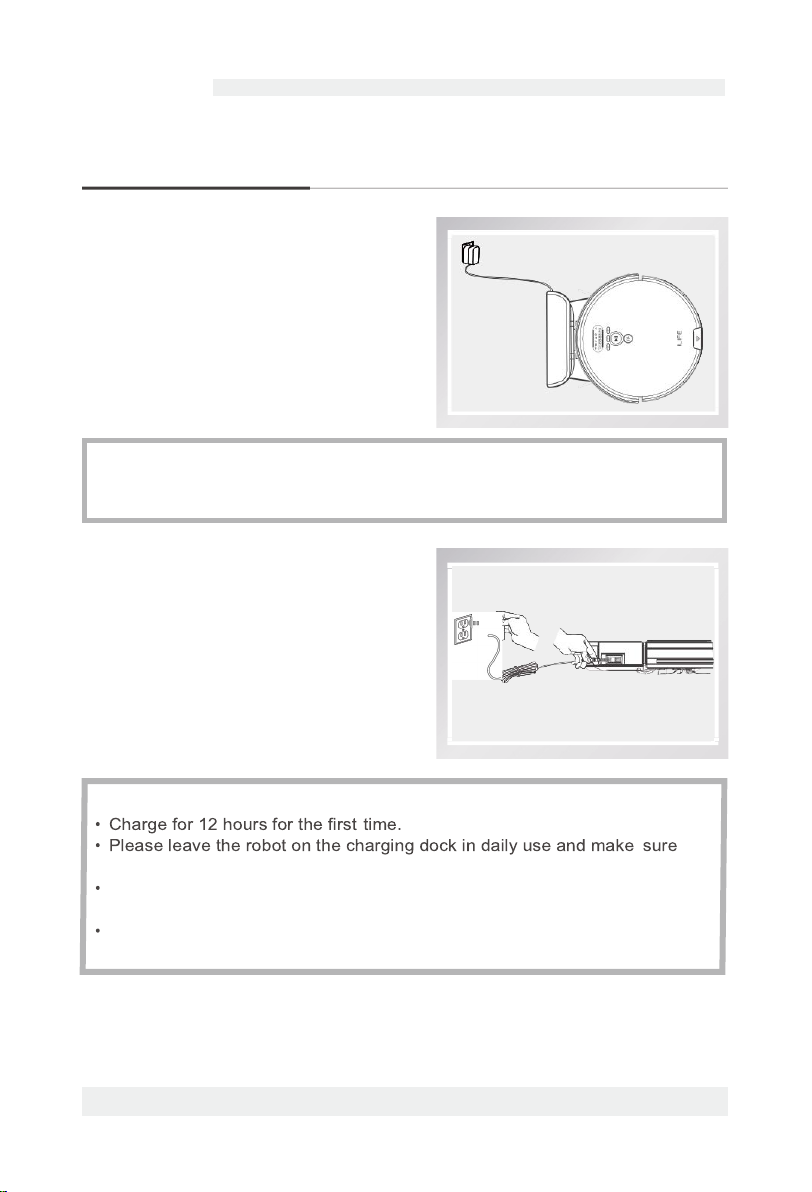 LIFE

• Charge for 12 hours for the first time.
• Please leave the robot on the charging dock in daily use and make sure

•

•